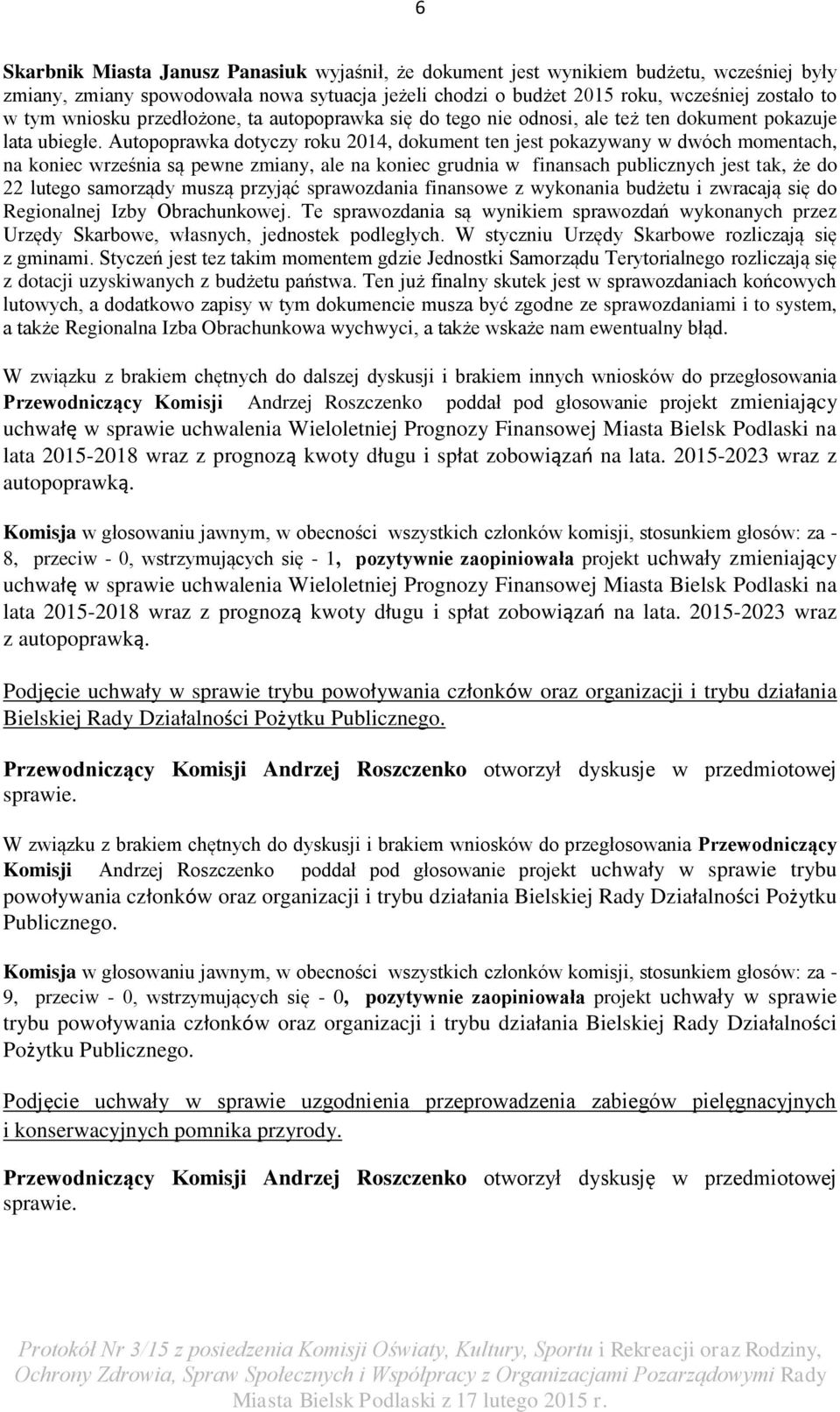 6

Skarbnik Miasta Janusz Panasiuk wyjaśnił, że dokument jest wynikiem budżetu, wcześniej były zmiany, zmiany spowodowała nowa sytuacja jeżeli chodzi o budżet 2015 roku, wcześniej zostało to w tym wniosku przedłożone, ta autopoprawka się do tego nie odnosi, ale też ten dokument pokazuje lata ubiegłe. Autopoprawka dotyczy roku 2014, dokument ten jest pokazywany w dwóch momentach, na koniec września są pewne zmiany, ale na koniec grudnia w finansach publicznych jest tak, że do 22 lutego samorządy muszą przyjąć sprawozdania finansowe z wykonania budżetu i zwracają się do Regionalnej Izby Obrachunkowej. Te sprawozdania są wynikiem sprawozdań wykonanych przez Urzędy Skarbowe, własnych, jednostek podległych. W styczniu Urzędy Skarbowe rozliczają się z gminami. Styczeń jest tez takim momentem gdzie Jednostki Samorządu Terytorialnego rozliczają się z dotacji uzyskiwanych z budżetu państwa. Ten już finalny skutek jest w sprawozdaniach końcowych lutowych, a dodatkowo zapisy w tym dokumencie musza być zgodne ze sprawozdaniami i to system, a także Regionalna Izba Obrachunkowa wychwyci, a także wskaże nam ewentualny błąd.

W związku z brakiem chętnych do dalszej dyskusji i brakiem innych wniosków do przegłosowania Przewodniczący Komisji Andrzej Roszczenko poddał pod głosowanie projekt zmieniający uchwałę w sprawie uchwalenia Wieloletniej Prognozy Finansowej Miasta Bielsk Podlaski na lata 2015-2018 wraz z prognozą kwoty długu i spłat zobowiązań na lata. 2015-2023 wraz z autopoprawką.

Komisja w głosowaniu jawnym, w obecności wszystkich członków komisji, stosunkiem głosów: za - 8, przeciw - 0, wstrzymujących się - 1, pozytywnie zaopiniowała projekt uchwały zmieniający uchwałę w sprawie uchwalenia Wieloletniej Prognozy Finansowej Miasta Bielsk Podlaski na lata 2015-2018 wraz z prognozą kwoty długu i spłat zobowiązań na lata. 2015-2023 wraz z autopoprawką.

Podjęcie uchwały w sprawie trybu powoływania członków oraz organizacji i trybu działania Bielskiej Rady Działalności Pożytku Publicznego.

Przewodniczący Komisji Andrzej Roszczenko otworzył dyskusje w przedmiotowej sprawie.

W związku z brakiem chętnych do dyskusji i brakiem wniosków do przegłosowania Przewodniczący Komisji Andrzej Roszczenko poddał pod głosowanie projekt uchwały w sprawie trybu powoływania członków oraz organizacji i trybu działania Bielskiej Rady Działalności Pożytku Publicznego.

Komisja w głosowaniu jawnym, w obecności wszystkich członków komisji, stosunkiem głosów: za - 9, przeciw - 0, wstrzymujących się - 0, pozytywnie zaopiniowała projekt uchwały w sprawie trybu powoływania członków oraz organizacji i trybu działania Bielskiej Rady Działalności Pożytku Publicznego.

Podjęcie uchwały w sprawie uzgodnienia przeprowadzenia zabiegów pielęgnacyjnych i konserwacyjnych pomnika przyrody.

Przewodniczący Komisji Andrzej Roszczenko otworzył dyskusję w przedmiotowej sprawie.

Protokół Nr 3/15 z posiedzenia Komisji Oświaty, Kultury, Sportu i Rekreacji oraz Rodziny, Ochrony Zdrowia, Spraw Społecznych i Współpracy z Organizacjami Pozarządowymi Rady Miasta Bielsk Podlaski z 17 lutego 2015 r.